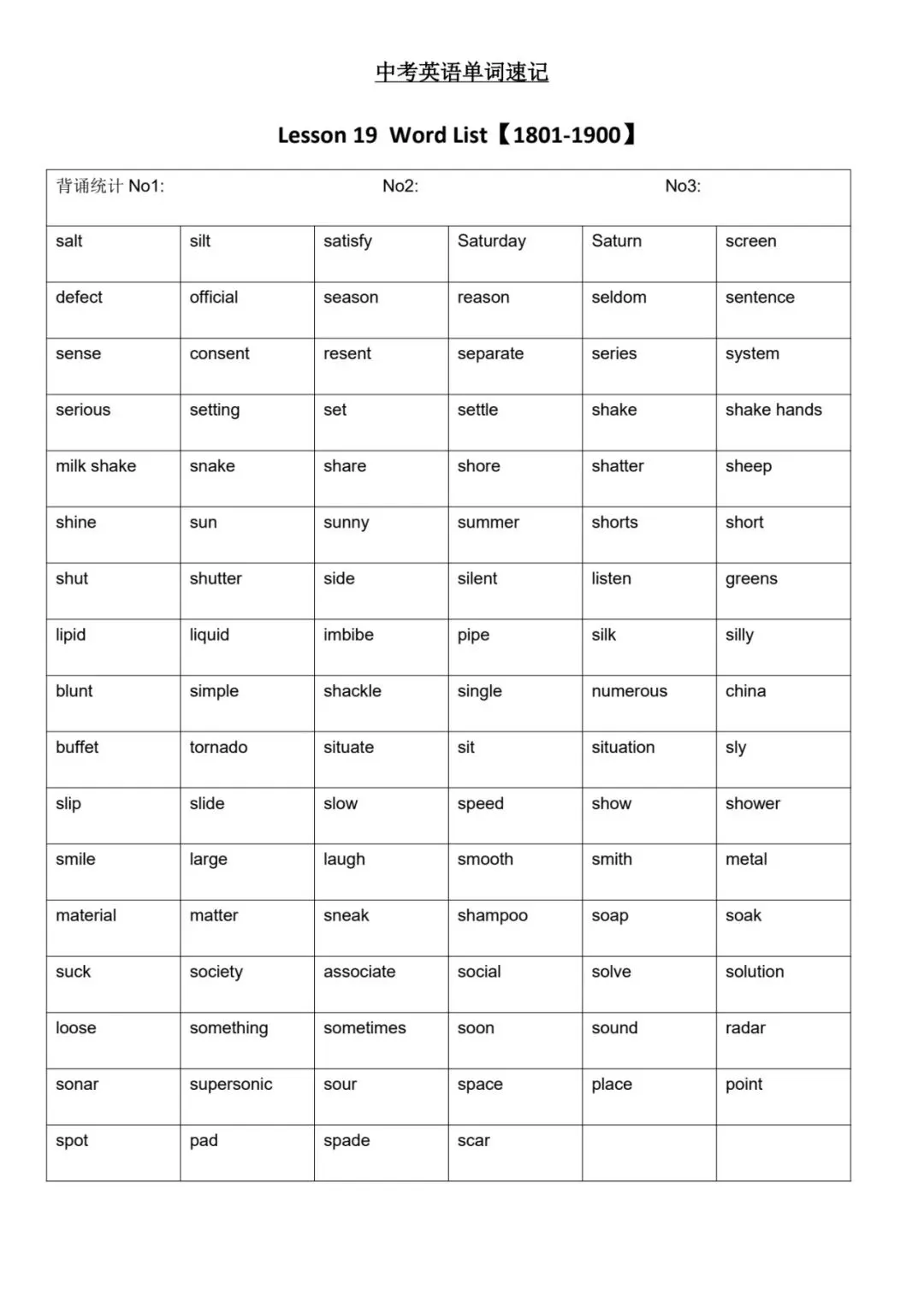 中考英语单词速记

Lesson 19 Word List【1801-1900】

| 背诵统计 No1: | | No2: | | No3: | |
|---|---|---|---|---|---|
| salt | silt | satisfy | Saturday | Saturn | screen |
| defect | official | season | reason | seldom | sentence |
| sense | consent | resent | separate | series | system |
| serious | setting | set | settle | shake | shake hands |
| milk shake | snake | share | shore | shatter | sheep |
| shine | sun | sunny | summer | shorts | short |
| shut | shutter | side | silent | listen | greens |
| lipid | liquid | imbibe | pipe | silk | silly |
| blunt | simple | shackle | single | numerous | china |
| buffet | tornado | situate | sit | situation | sly |
| slip | slide | slow | speed | show | shower |
| smile | large | laugh | smooth | smith | metal |
| material | matter | sneak | shampoo | soap | soak |
| suck | society | associate | social | solve | solution |
| loose | something | sometimes | soon | sound | radar |
| sonar | supersonic | sour | space | place | point |
| spot | pad | spade | scar | | |